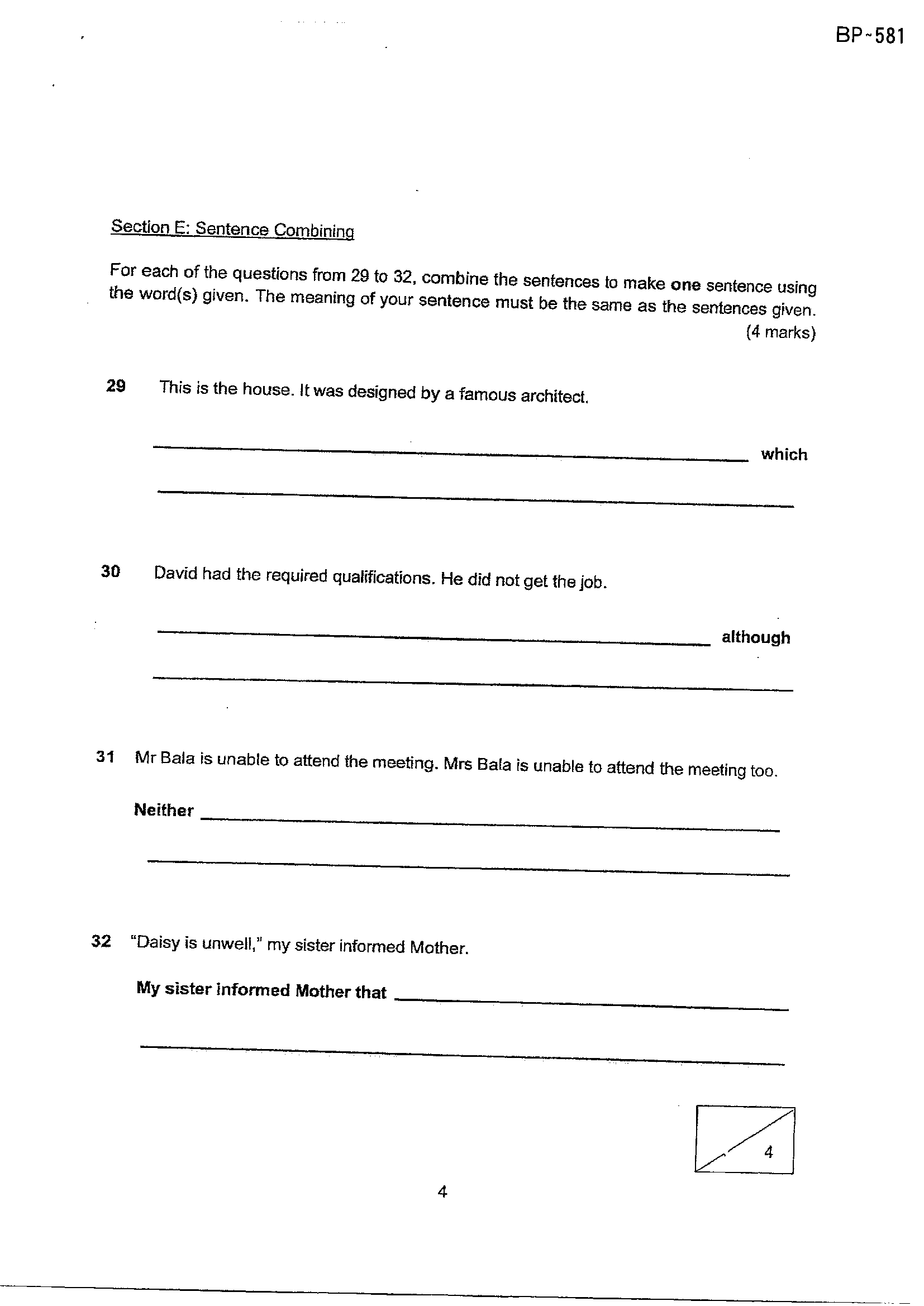 BP-581

Section E: Sentence Combining

For each of the questions from 29 to 32, combine the sentences to make one sentence using the word(s) given. The meaning of your sentence must be the same as the sentences given.
(4 marks)

29 This is the house. It was designed by a famous architect.

____ which

____

30 David had the required qualifications. He did not get the job.

____ although

____

31 Mr Bala is unable to attend the meeting. Mrs Bala is unable to attend the meeting too.

Neither ____

____

32 "Daisy is unwell," my sister informed Mother.

My sister informed Mother that ____

____

4

4